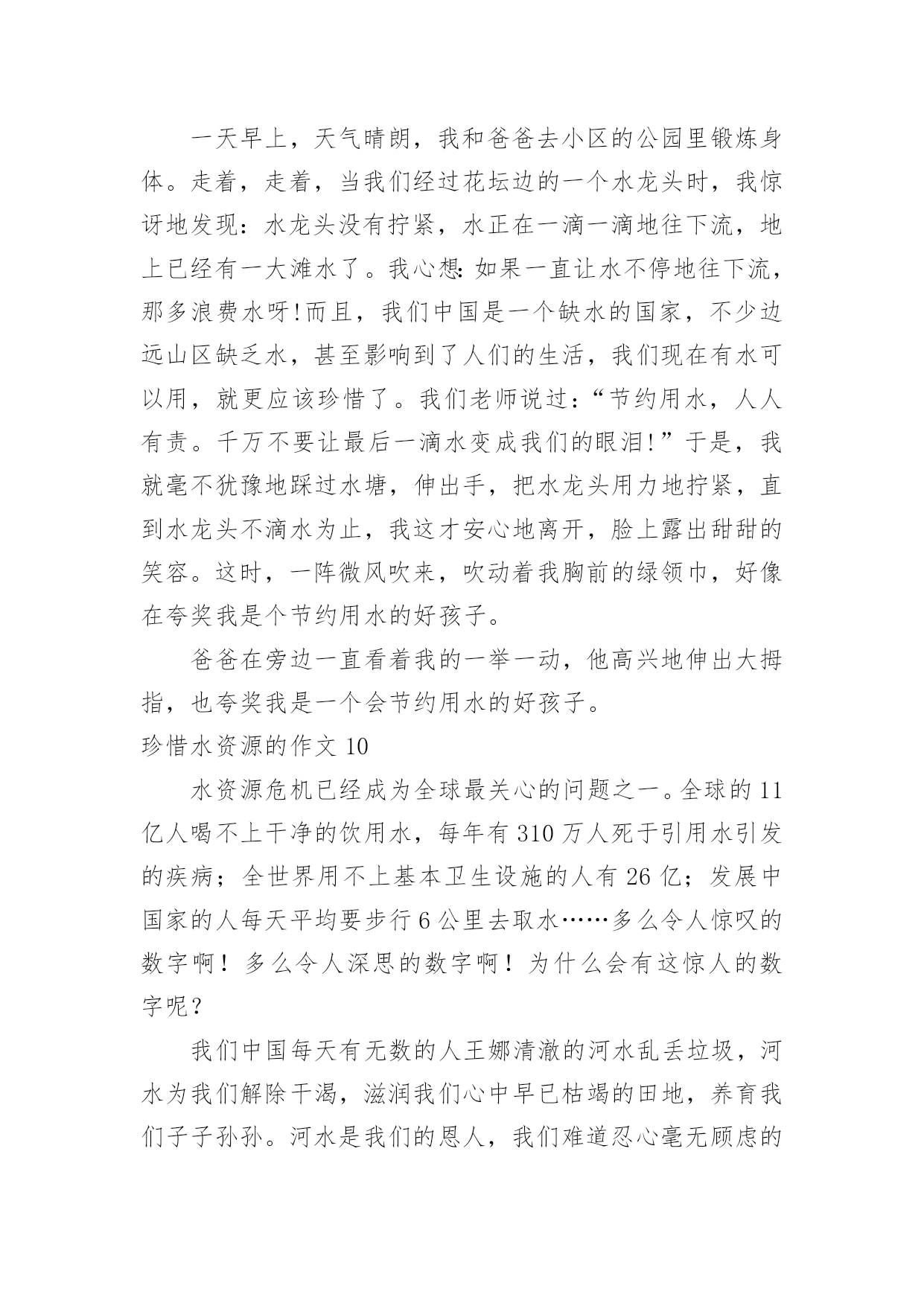 一天早上，天气晴朗，我和爸爸去小区的公园里锻炼身体。走着，走着，当我们经过花坛边的一个水龙头时，我惊讶地发现：水龙头没有拧紧，水正在一滴一滴地往下流，地上已经有一大滩水了。我心想：如果一直让水不停地往下流，那多浪费水呀!而且，我们中国是一个缺水的国家，不少边远山区缺乏水，甚至影响到了人们的生活，我们现在有水可以用，就更应该珍惜了。我们老师说过：“节约用水，人人有责。千万不要让最后一滴水变成我们的眼泪!”于是，我就毫不犹豫地踩过水塘，伸出手，把水龙头用力地拧紧，直到水龙头不滴水为止，我这才安心地离开，脸上露出甜甜的笑容。这时，一阵微风吹来，吹动着我胸前的绿领巾，好像在夸奖我是个节约用水的好孩子。

爸爸在旁边一直看着我的一举一动，他高兴地伸出大拇指，也夸奖我是一个会节约用水的好孩子。

珍惜水资源的作文 10

水资源危机已经成为全球最关心的问题之一。全球的 11 亿人喝不上干净的饮用水，每年有 310 万人死于引用水引发的疾病；全世界用不上基本卫生设施的人有 26 亿；发展中国家的人每天平均要步行 6 公里去取水……多么令人惊叹的数字啊！多么令人深思的数字啊！为什么会有这惊人的数字呢？

我们中国每天有无数的人王娜清澈的河水乱丢垃圾，河水为我们解除干渴，滋润我们心中早已枯竭的田地，养育我们子子孙孙。河水是我们的恩人，我们难道忍心毫无顾虑的